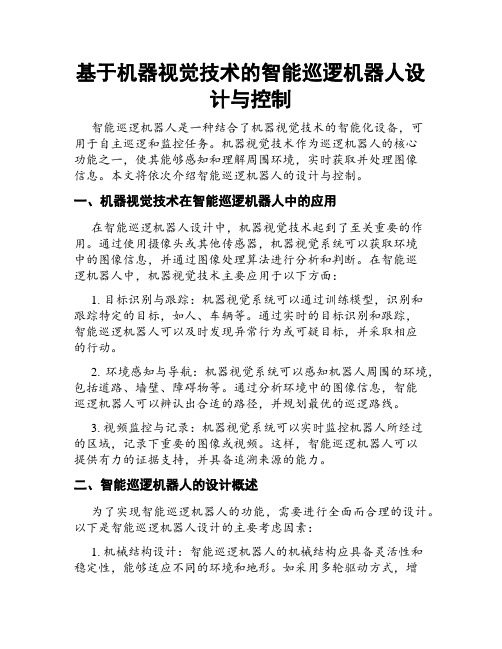 基于机器视觉技术的智能巡逻机器人设计与控制

智能巡逻机器人是一种结合了机器视觉技术的智能化设备，可用于自主巡逻和监控任务。机器视觉技术作为巡逻机器人的核心功能之一，使其能够感知和理解周围环境，实时获取并处理图像信息。本文将依次介绍智能巡逻机器人的设计与控制。

一、机器视觉技术在智能巡逻机器人中的应用

在智能巡逻机器人设计中，机器视觉技术起到了至关重要的作用。通过使用摄像头或其他传感器，机器视觉系统可以获取环境中的图像信息，并通过图像处理算法进行分析和判断。在智能巡逻机器人中，机器视觉技术主要应用于以下方面：

1. 目标识别与跟踪：机器视觉系统可以通过训练模型，识别和跟踪特定的目标，如人、车辆等。通过实时的目标识别和跟踪，智能巡逻机器人可以及时发现异常行为或可疑目标，并采取相应的行动。

2. 环境感知与导航：机器视觉系统可以感知机器人周围的环境，包括道路、墙壁、障碍物等。通过分析环境中的图像信息，智能巡逻机器人可以辨认出合适的路径，并规划最优的巡逻路线。

3. 视频监控与记录：机器视觉系统可以实时监控机器人所经过的区域，记录下重要的图像或视频。这样，智能巡逻机器人可以提供有力的证据支持，并具备追溯来源的能力。

二、智能巡逻机器人的设计概述

为了实现智能巡逻机器人的功能，需要进行全面而合理的设计。以下是智能巡逻机器人设计的主要考虑因素：

1. 机械结构设计：智能巡逻机器人的机械结构应具备灵活性和稳定性，能够适应不同的环境和地形。如采用多轮驱动方式，增